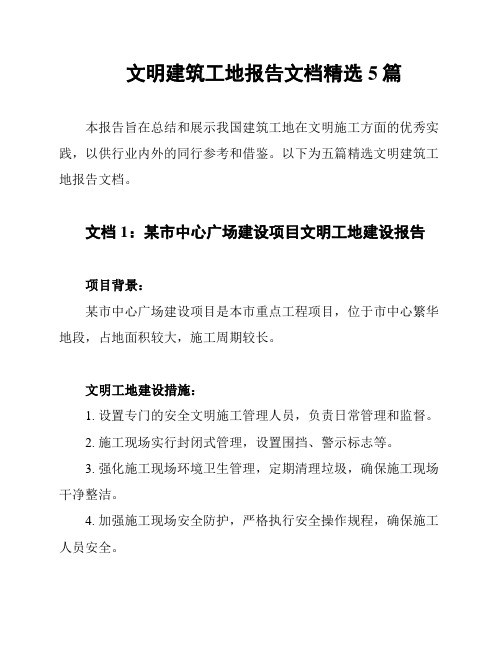 文明建筑工地报告文档精选 5 篇

本报告旨在总结和展示我国建筑工地在文明施工方面的优秀实践，以供行业内外的同行参考和借鉴。以下为五篇精选文明建筑工地报告文档。

文档 1：某市中心广场建设项目文明工地建设报告

项目背景：

某市中心广场建设项目是本市重点工程项目，位于市中心繁华地段，占地面积较大，施工周期较长。

文明工地建设措施：

1. 设置专门的安全文明施工管理人员，负责日常管理和监督。

2. 施工现场实行封闭式管理，设置围挡、警示标志等。

3. 强化施工现场环境卫生管理，定期清理垃圾，确保施工现场干净整洁。

4. 加强施工现场安全防护，严格执行安全操作规程，确保施工人员安全。